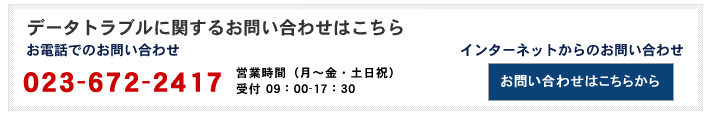 データトラブルに関するお問い合わせはこちら

お電話でのお問い合わせ

023-672-2417

営業時間（月～金・土日祝）
受付 09：00-17：30

インターネットからのお問い合わせ

お問い合わせはこちらから